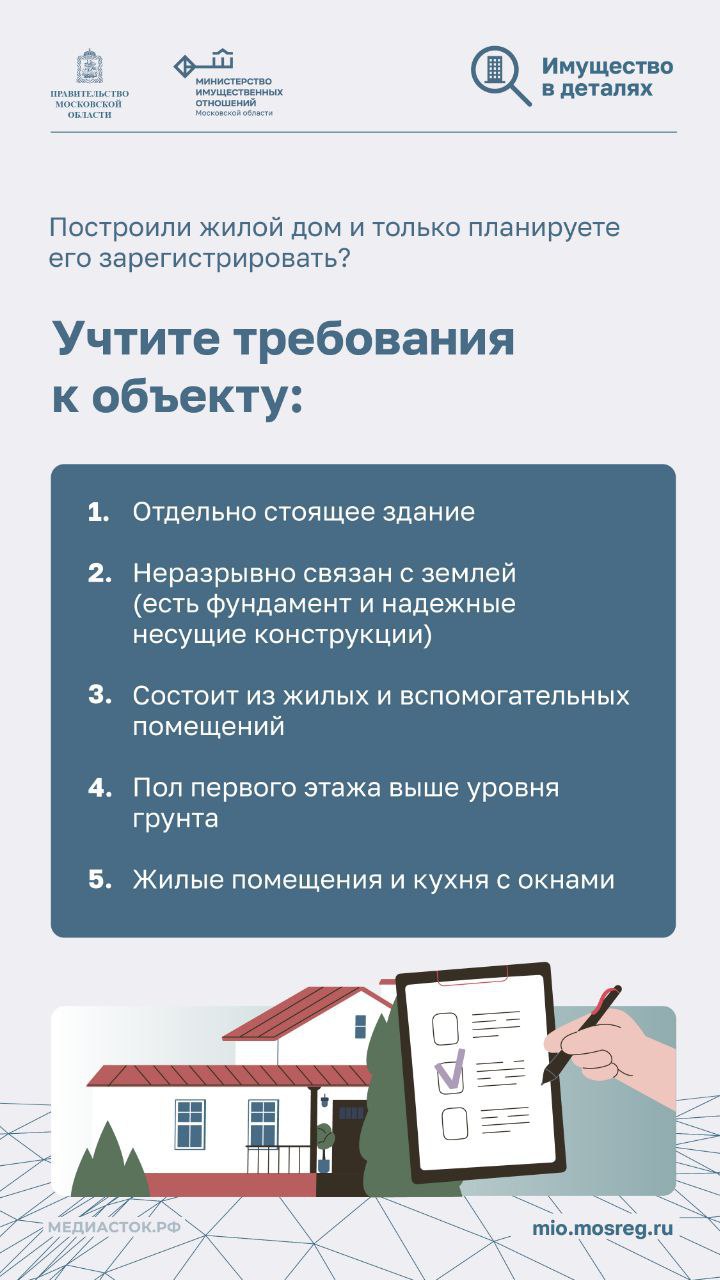 ПРАВИТЕЛЬСТВО МОСКОВСКОЙ ОБЛАСТИ

МИНИСТЕРСТВО ИМУЩЕСТВЕННЫХ ОТНОШЕНИЙ Московской области

Имущество в деталях

Построили жилой дом и только планируете его зарегистрировать?

Учтите требования к объекту:

1. Отдельно стоящее здание

2. Неразрывно связан с землей (есть фундамент и надежные несущие конструкции)

3. Состоит из жилых и вспомогательных помещений

4. Пол первого этажа выше уровня грунта

5. Жилые помещения и кухня с окнами

МЕДИАСТОК.РФ

mio.mosreg.ru